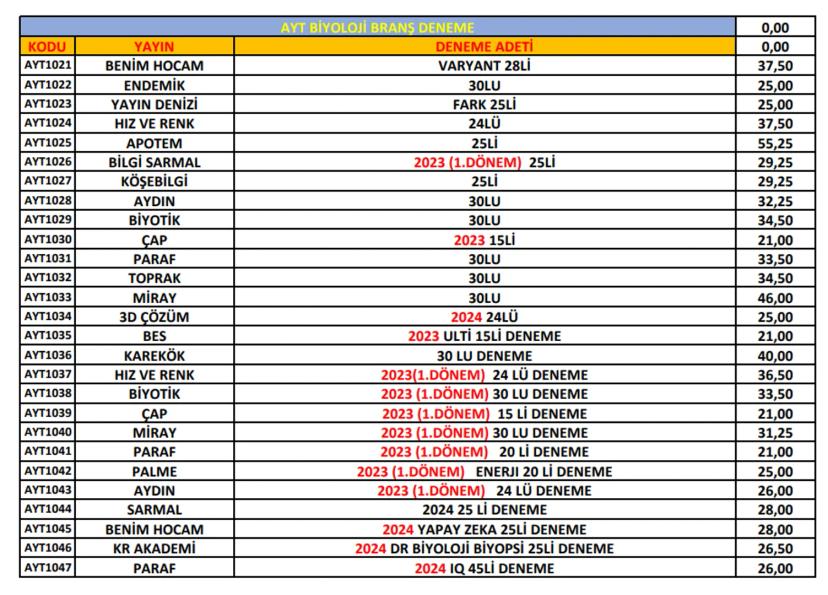 | AYT BİYOLOJİ BRANŞ DENEME | | | 0,00 |
|---|---|---|---|
| KODU | YAYIN | DENEME ADETİ | 0,00 |
| AYT1021 | BENİM HOCAM | VARYANT 28Lİ | 37,50 |
| AYT1022 | ENDEMİK | 30LU | 25,00 |
| AYT1023 | YAYIN DENİZİ | FARK 25Lİ | 25,00 |
| AYT1024 | HIZ VE RENK | 24LÜ | 37,50 |
| AYT1025 | APOTEM | 25Lİ | 55,25 |
| AYT1026 | BİLGİ SARMAL | 2023 (1.DÖNEM) 25Lİ | 29,25 |
| AYT1027 | KÖŞEBİLGİ | 25Lİ | 29,25 |
| AYT1028 | AYDIN | 30LU | 32,25 |
| AYT1029 | BİYOTİK | 30LU | 34,50 |
| AYT1030 | ÇAP | 2023 15Lİ | 21,00 |
| AYT1031 | PARAF | 30LU | 33,50 |
| AYT1032 | TOPRAK | 30LU | 34,50 |
| AYT1033 | MİRAY | 30LU | 46,00 |
| AYT1034 | 3D ÇÖZÜM | 2024 24LÜ | 25,00 |
| AYT1035 | BES | 2023 ULTİ 15Lİ DENEME | 21,00 |
| AYT1036 | KAREKÖK | 30 LU DENEME | 40,00 |
| AYT1037 | HIZ VE RENK | 2023(1.DÖNEM) 24 LÜ DENEME | 36,50 |
| AYT1038 | BİYOTİK | 2023 (1.DÖNEM) 30 LU DENEME | 33,50 |
| AYT1039 | ÇAP | 2023 (1.DÖNEM) 15 Lİ DENEME | 21,00 |
| AYT1040 | MİRAY | 2023 (1.DÖNEM) 30 LU DENEME | 31,25 |
| AYT1041 | PARAF | 2023 (1.DÖNEM) 20 Lİ DENEME | 21,00 |
| AYT1042 | PALME | 2023 (1.DÖNEM) ENERJİ 20 Lİ DENEME | 25,00 |
| AYT1043 | AYDIN | 2023 (1.DÖNEM) 24 LÜ DENEME | 26,00 |
| AYT1044 | SARMAL | 2024 25 Lİ DENEME | 28,00 |
| AYT1045 | BENİM HOCAM | 2024 YAPAY ZEKA 25Lİ DENEME | 28,00 |
| AYT1046 | KR AKADEMİ | 2024 DR BİYOLOJİ BİYOPSİ 25Lİ DENEME | 26,50 |
| AYT1047 | PARAF | 2024 IQ 45Lİ DENEME | 26,00 |